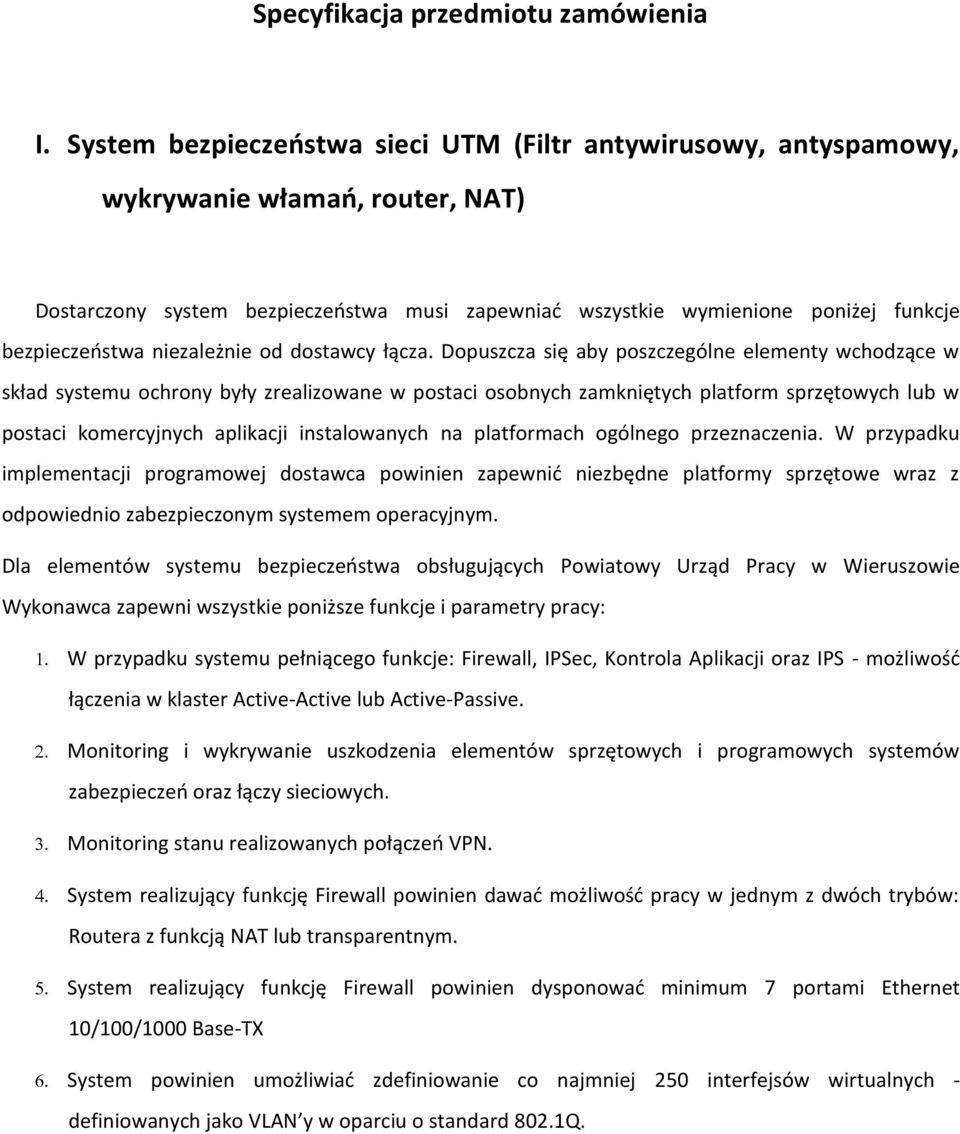 Specyfikacja przedmiotu zamówienia

I. System bezpieczeństwa sieci UTM (Filtr antywirusowy, antyspamowy, wykrywanie włamań, router, NAT)

Dostarczony system bezpieczeństwa musi zapewniać wszystkie wymienione poniżej funkcje bezpieczeństwa niezależnie od dostawcy łącza. Dopuszcza się aby poszczególne elementy wchodzące w skład systemu ochrony były zrealizowane w postaci osobnych zamkniętych platform sprzętowych lub w postaci komercyjnych aplikacji instalowanych na platformach ogólnego przeznaczenia. W przypadku implementacji programowej dostawca powinien zapewnić niezbędne platformy sprzętowe wraz z odpowiednio zabezpieczonym systemem operacyjnym.

Dla elementów systemu bezpieczeństwa obsługujących Powiatowy Urząd Pracy w Wieruszowie Wykonawca zapewni wszystkie poniższe funkcje i parametry pracy:

1. W przypadku systemu pełniącego funkcje: Firewall, IPSec, Kontrola Aplikacji oraz IPS - możliwość łączenia w klaster Active-Active lub Active-Passive.

2. Monitoring i wykrywanie uszkodzenia elementów sprzętowych i programowych systemów zabezpieczeń oraz łączy sieciowych.

3. Monitoring stanu realizowanych połączeń VPN.

4. System realizujący funkcję Firewall powinien dawać możliwość pracy w jednym z dwóch trybów: Routera z funkcją NAT lub transparentnym.

5. System realizujący funkcję Firewall powinien dysponować minimum 7 portami Ethernet 10/100/1000 Base-TX

6. System powinien umożliwiać zdefiniowanie co najmniej 250 interfejsów wirtualnych - definiowanych jako VLAN'y w oparciu o standard 802.1Q.